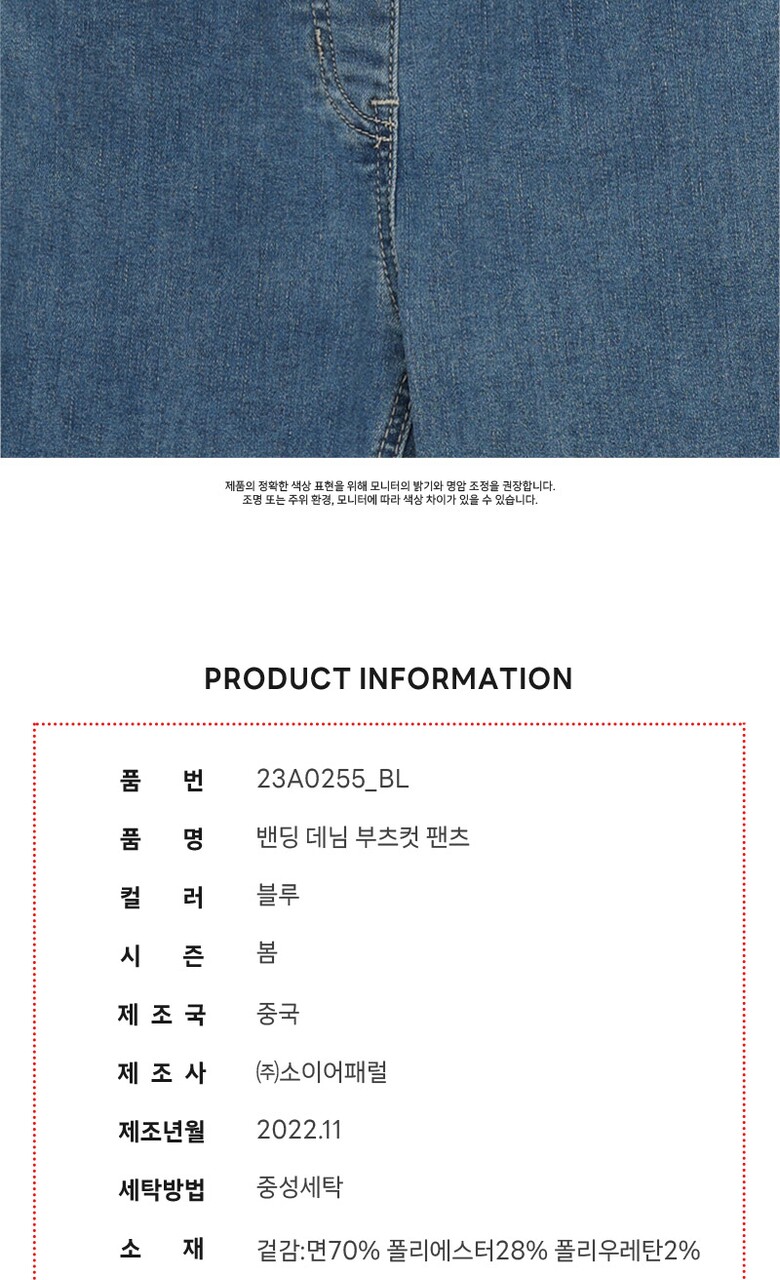 제품의 정확한 색상 표현을 위해 모니터의 밝기와 명암 조정을 권장합니다.
조명 또는 주위 환경, 모니터에 따라 색상 차이가 있을 수 있습니다.

PRODUCT INFORMATION

품 번 23A0255_BL
품 명 밴딩 데님 부츠컷 팬츠
컬 러 블루
시 즌 봄
제 조 국 중국
제 조 사 ㈜소이어패럴
제조년월 2022.11
세탁방법 중성세탁
소 재 겉감:면70% 폴리에스터28% 폴리우레탄2%